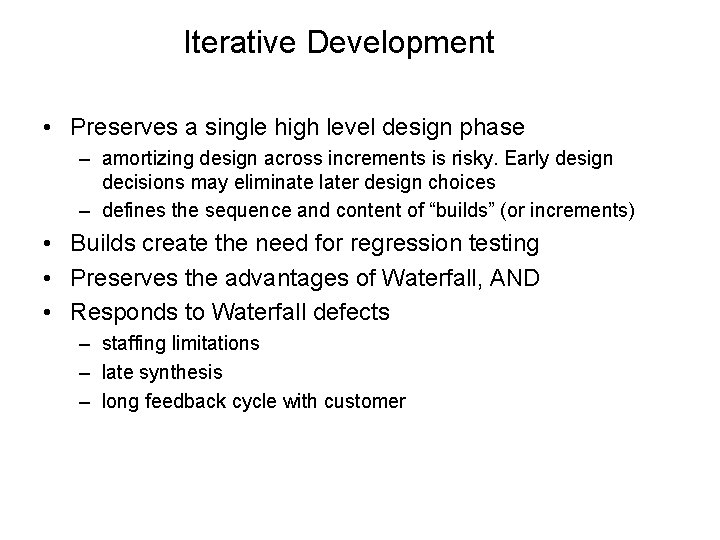 Iterative Development

• Preserves a single high level design phase
  – amortizing design across increments is risky. Early design decisions may eliminate later design choices
  – defines the sequence and content of “builds” (or increments)
• Builds create the need for regression testing
• Preserves the advantages of Waterfall, AND
• Responds to Waterfall defects
  – staffing limitations
  – late synthesis
  – long feedback cycle with customer